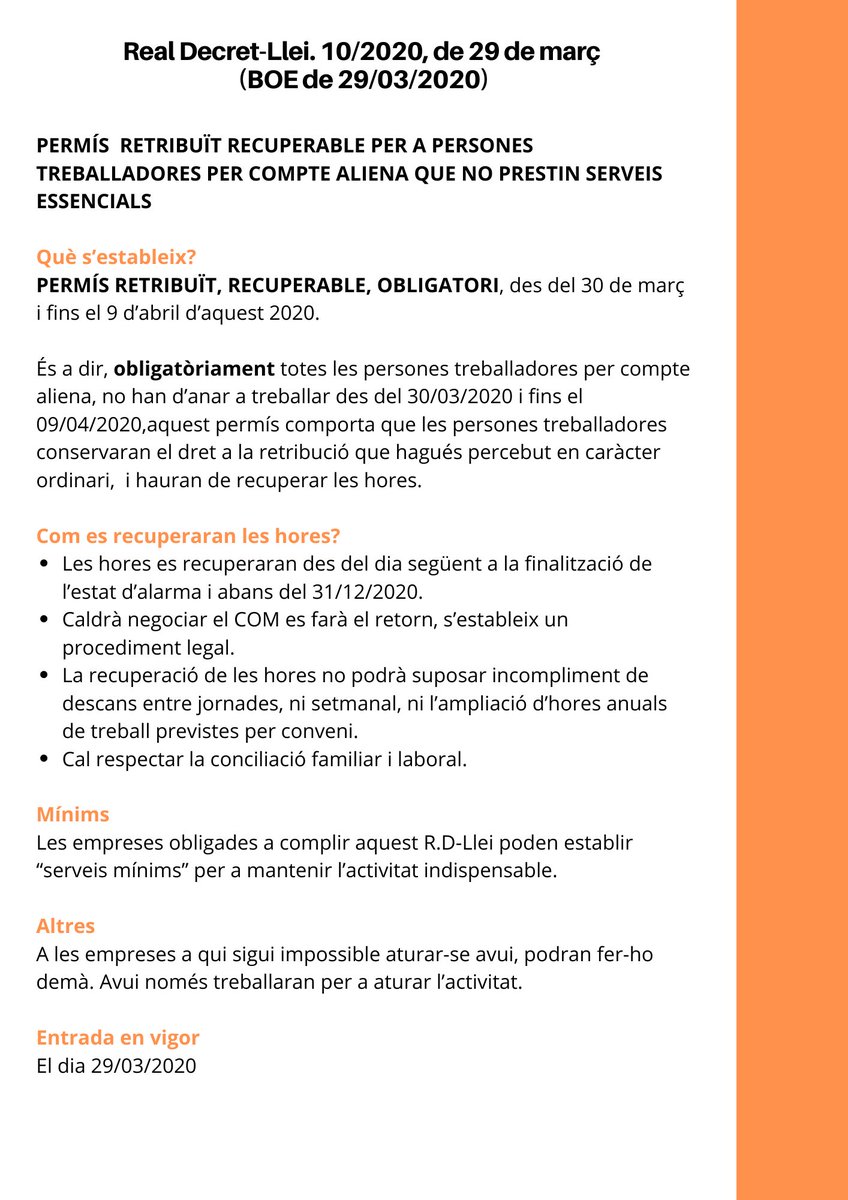 Real Decret-Llei. 10/2020, de 29 de març
(BOE de 29/03/2020)

PERMÍS RETRIBUÏT RECUPERABLE PER A PERSONES TREBALLADORES PER COMPTE ALIENA QUE NO PRESTIN SERVEIS ESSENCIALS

Què s'estableix?
PERMÍS RETRIBUÏT, RECUPERABLE, OBLIGATORI, des del 30 de març i fins el 9 d'abril d'aquest 2020.

És a dir, obligatòriament totes les persones treballadores per compte aliena, no han d'anar a treballar des del 30/03/2020 i fins el 09/04/2020,aquest permís comporta que les persones treballadores conservaran el dret a la retribució que hagués percebut en caràcter ordinari, i hauran de recuperar les hores.

Com es recuperaran les hores?
• Les hores es recuperaran des del dia següent a la finalització de l'estat d'alarma i abans del 31/12/2020.
• Caldrà negociar el COM es farà el retorn, s'estableix un procediment legal.
• La recuperació de les hores no podrà suposar incompliment de descans entre jornades, ni setmanal, ni l'ampliació d'hores anuals de treball previstes per conveni.
• Cal respectar la conciliació familiar i laboral.

Mínims
Les empreses obligades a complir aquest R.D-Llei poden establir "serveis mínims" per a mantenir l'activitat indispensable.

Altres
A les empreses a qui sigui impossible aturar-se avui, podran fer-ho demà. Avui només treballaran per a aturar l'activitat.

Entrada en vigor
El dia 29/03/2020